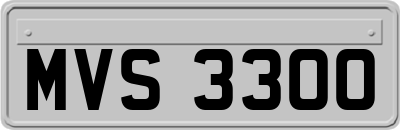 MVS 3300